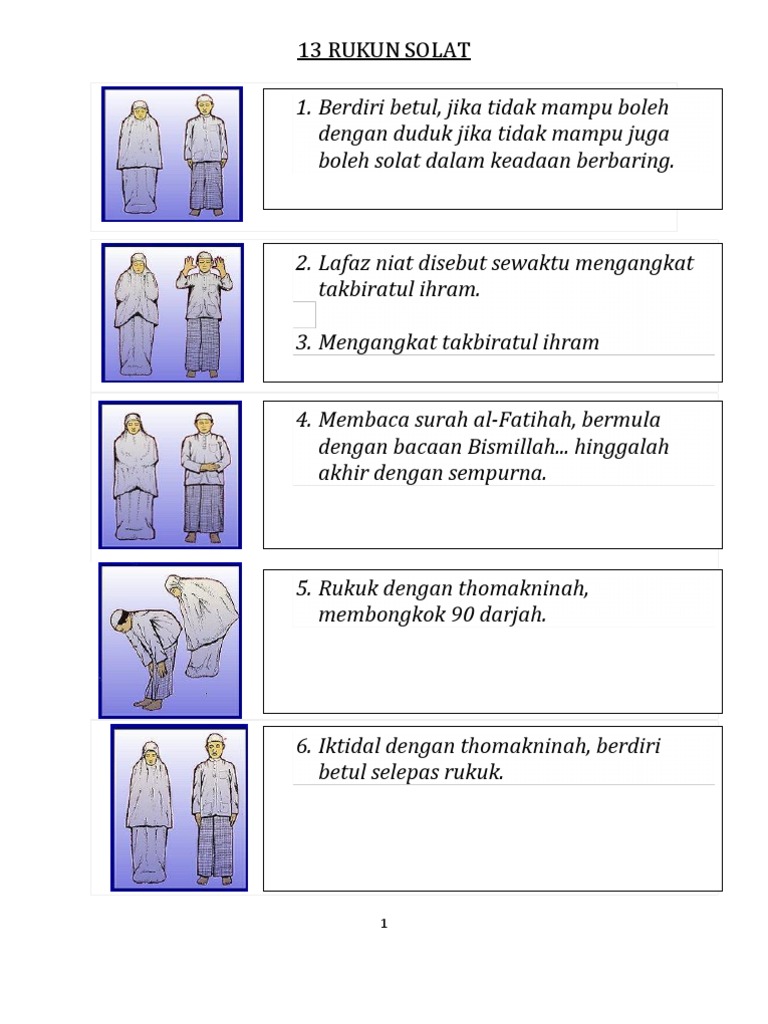 13 RUKUN SOLAT

1. Berdiri betul, jika tidak mampu boleh dengan duduk jika tidak mampu juga boleh solat dalam keadaan berbaring.

2. Lafaz niat disebut sewaktu mengangkat takbiratul ihram.

3. Mengangkat takbiratul ihram

4. Membaca surah al-Fatihah, bermula dengan bacaan Bismillah... hinggalah akhir dengan sempurna.

5. Rukuk dengan thomakninah, membongkok 90 darjah.

6. Iktidal dengan thomakninah, berdiri betul selepas rukuk.

1